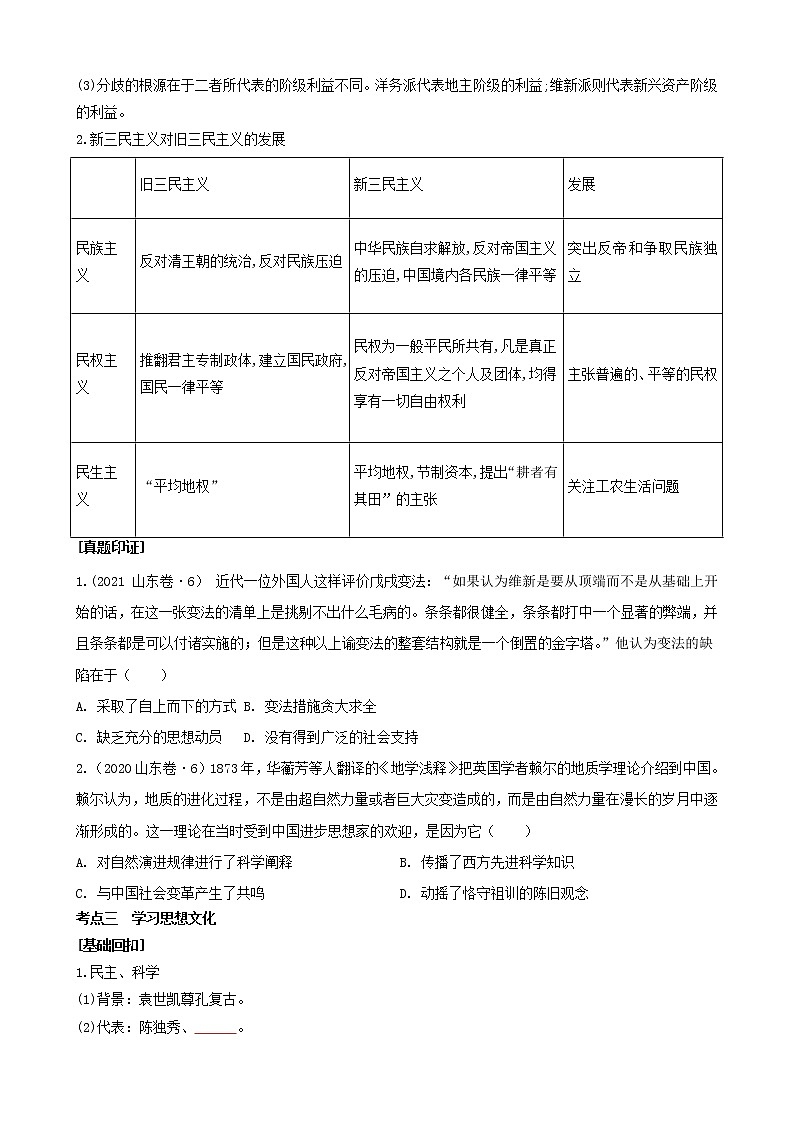 (3)分歧的根源在于二者所代表的阶级利益不同。洋务派代表地主阶级的利益;维新派则代表新兴资产阶级的利益。

2.新三民主义对旧三民主义的发展

| | 旧三民主义 | 新三民主义 | 发展 |
|---|---|---|---|
| 民族主义 | 反对清王朝的统治,反对民族压迫 | 中华民族自求解放,反对帝国主义的压迫,中国境内各民族一律平等 | 突出反帝和争取民族独立 |
| 民权主义 | 推翻君主专制政体,建立国民政府,国民一律平等 | 民权为一般平民所共有,凡是真正反对帝国主义之个人及团体,均得享有一切自由权利 | 主张普遍的、平等的民权 |
| 民生主义 | “平均地权” | 平均地权,节制资本,提出“耕者有其田”的主张 | 关注工农生活问题 |

[真题印证]

1.(2021 山东卷·6) 近代一位外国人这样评价戊戌变法:“如果认为维新是要从顶端而不是从基础上开始的话,在这一张变法的清单上是挑剔不出什么毛病的。条条都很健全,条条都打中一个显著的弊端,并且条条都是可以付诸实施的;但是这种以上谕变法的整套结构就是一个倒置的金字塔。”他认为变法的缺陷在于( )

A. 采取了自上而下的方式 B. 变法措施贪大求全

C. 缺乏充分的思想动员 D. 没有得到广泛的社会支持

2.(2020 山东卷·6)1873 年,华蘅芳等人翻译的《地学浅释》把英国学者赖尔的地质学理论介绍到中国。赖尔认为,地质的进化过程,不是由超自然力量或者巨大灾变造成的,而是由自然力量在漫长的岁月中逐渐形成的。这一理论在当时受到中国进步思想家的欢迎,是因为它( )

A. 对自然演进规律进行了科学阐释 B. 传播了西方先进科学知识

C. 与中国社会变革产生了共鸣 D. 动摇了恪守祖训的陈旧观念

考点三 学习思想文化

[基础回扣]

1.民主、科学

(1)背景:袁世凯尊孔复古。

(2)代表:陈独秀、______。